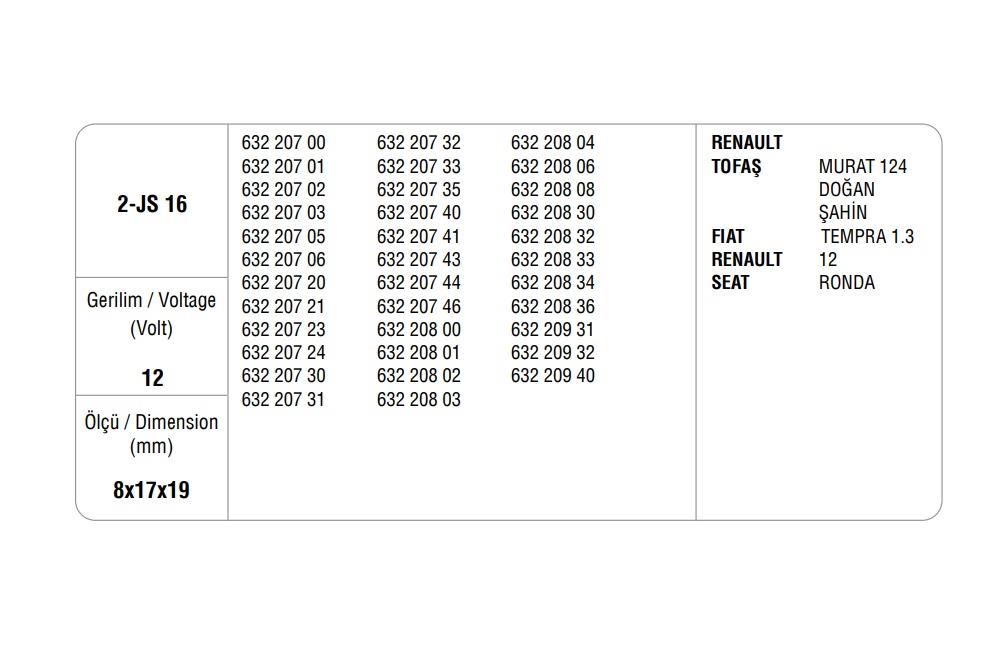 2-JS 16

Gerilim / Voltage (Volt)

12

Ölçü / Dimension (mm)

8x17x19

632 207 00
632 207 01
632 207 02
632 207 03
632 207 05
632 207 06
632 207 20
632 207 21
632 207 23
632 207 24
632 207 30
632 207 31

632 207 32
632 207 33
632 207 35
632 207 40
632 207 41
632 207 43
632 207 44
632 207 46
632 208 00
632 208 01
632 208 02
632 208 03

632 208 04
632 208 06
632 208 08
632 208 30
632 208 32
632 208 33
632 208 34
632 208 36
632 209 31
632 209 32
632 209 40

RENAULT
TOFAŞ MURAT 124
DOĞAN
ŞAHİN
FIAT TEMPRA 1.3
RENAULT 12
SEAT RONDA